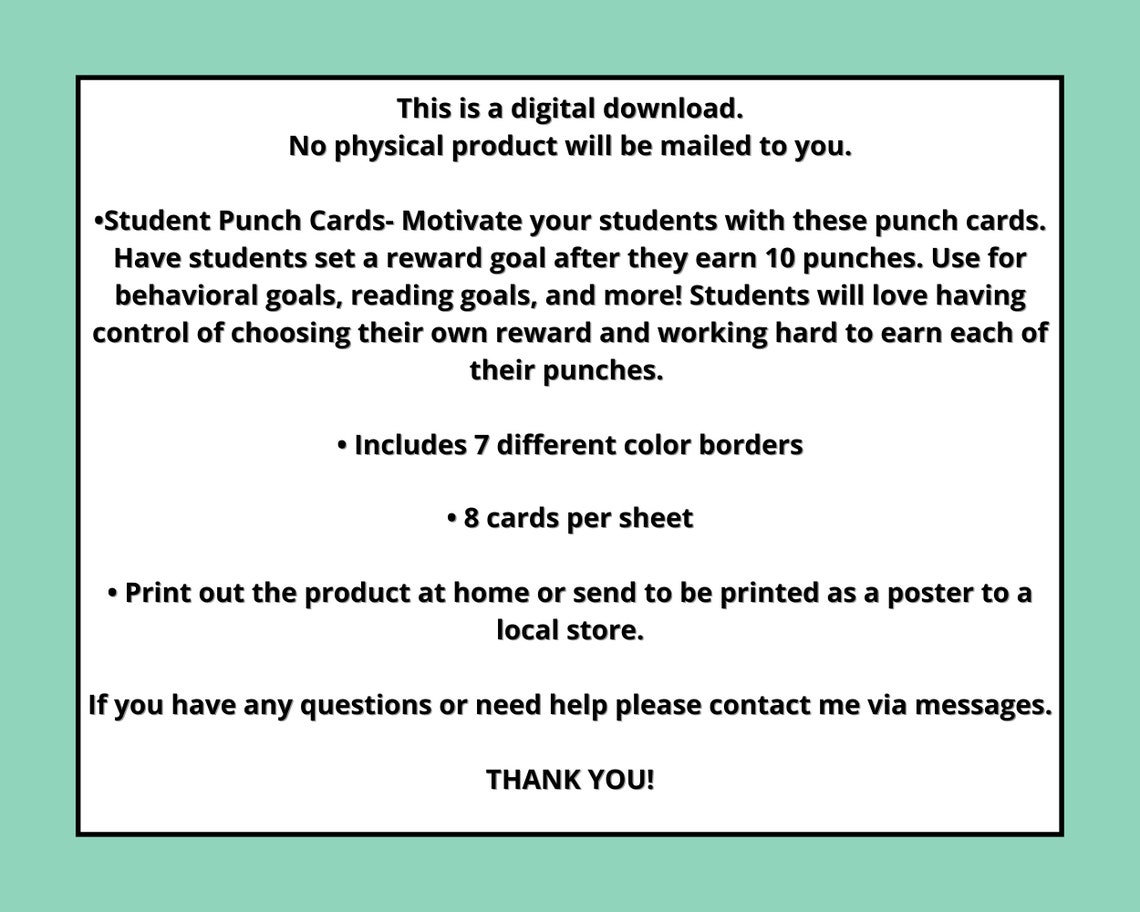 This is a digital download.
No physical product will be mailed to you.

•Student Punch Cards- Motivate your students with these punch cards. Have students set a reward goal after they earn 10 punches. Use for behavioral goals, reading goals, and more! Students will love having control of choosing their own reward and working hard to earn each of their punches.

• Includes 7 different color borders

• 8 cards per sheet

• Print out the product at home or send to be printed as a poster to a local store.

If you have any questions or need help please contact me via messages.

THANK YOU!